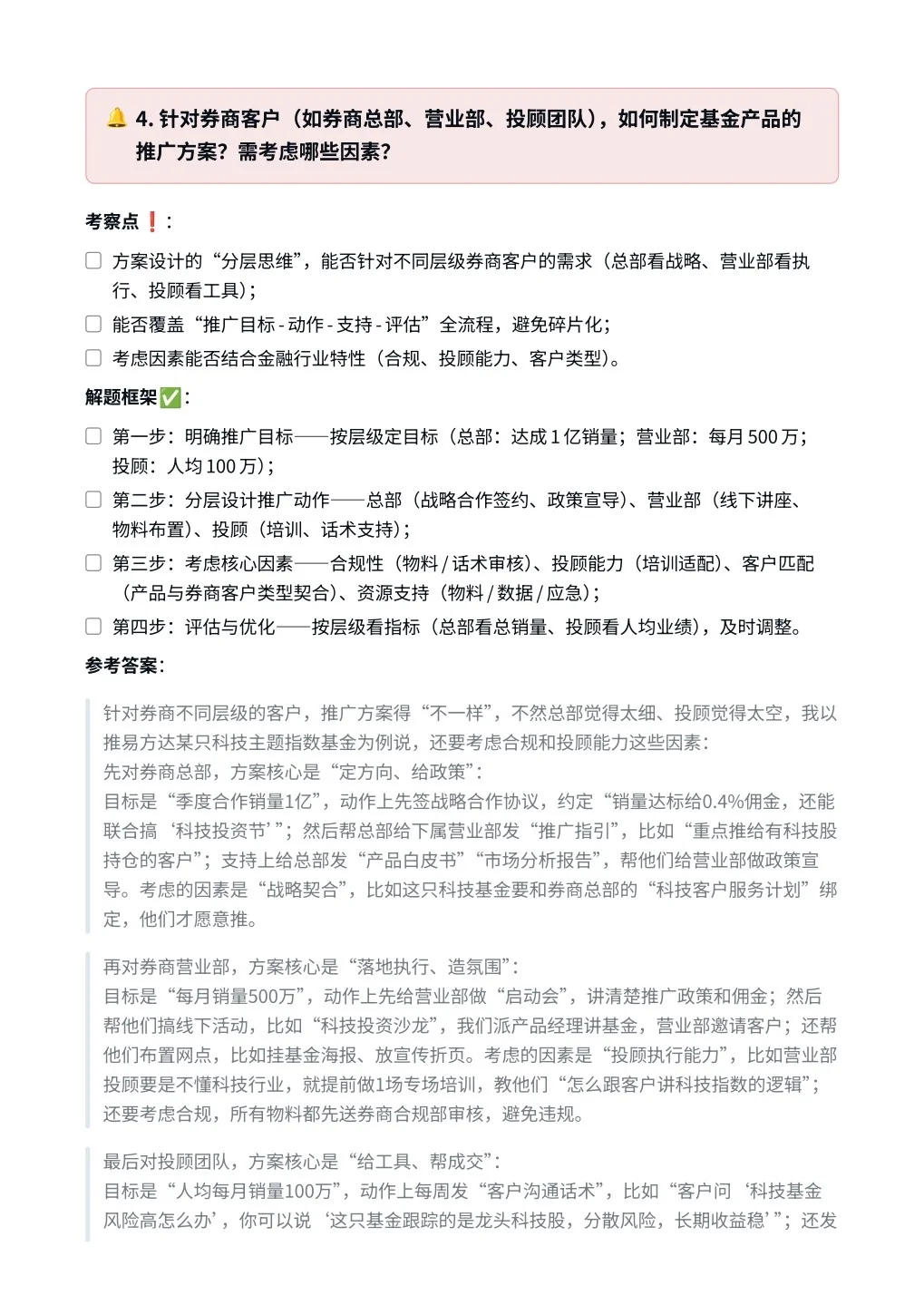 🔔 4. 针对券商客户（如券商总部、营业部、投顾团队），如何制定基金产品的推广方案？需考虑哪些因素？

考察点❗：

☐ 方案设计的“分层思维”，能否针对不同层级券商客户的需求（总部看战略、营业部看执行、投顾看工具）；

☐ 能否覆盖“推广目标 - 动作 - 支持 - 评估”全流程，避免碎片化；

☐ 考虑因素能否结合金融行业特性（合规、投顾能力、客户类型）。

解题框架✅：

☐ 第一步：明确推广目标——按层级定目标（总部：达成 1 亿销量；营业部：每月 500 万；投顾：人均 100 万）；

☐ 第二步：分层设计推广动作——总部（战略合作签约、政策宣导）、营业部（线下讲座、物料布置）、投顾（培训、话术支持）；

☐ 第三步：考虑核心因素——合规性（物料 / 话术审核）、投顾能力（培训适配）、客户匹配（产品与券商客户类型契合）、资源支持（物料 / 数据 / 应急）；

☐ 第四步：评估与优化——按层级看指标（总部看总销量、投顾看人均业绩），及时调整。

参考答案：

针对券商不同层级的客户，推广方案得“不一样”，不然总部觉得太细、投顾觉得太空，我以推易方达某只科技主题指数基金为例说，还要考虑合规和投顾能力这些因素：
先对券商总部，方案核心是“定方向、给政策”：
目标是“季度合作销量1亿”，动作上先签战略合作协议，约定“销量达标给0.4%佣金，还能联合搞‘科技投资节’”；然后帮总部给下属营业部发“推广指引”，比如“重点推给有科技股持仓的客户”；支持上给总部发“产品白皮书”“市场分析报告”，帮他们给营业部做政策宣导。考虑的因素是“战略契合”，比如这只科技基金要和券商总部的“科技客户服务计划”绑定，他们才愿意推。

再对券商营业部，方案核心是“落地执行、造氛围”：
目标是“每月销量500万”，动作上先给营业部做“启动会”，讲清楚推广政策和佣金；然后帮他们搞线下活动，比如“科技投资沙龙”，我们派产品经理讲基金，营业部邀请客户；还帮他们布置网点，比如挂基金海报、放宣传折页。考虑的因素是“投顾执行能力”，比如营业部投顾要是不懂科技行业，就提前做1场专场培训，教他们“怎么跟客户讲科技指数的逻辑”；还要考虑合规，所有物料都先送券商合规部审核，避免违规。

最后对投顾团队，方案核心是“给工具、帮成交”：
目标是“人均每月销量100万”，动作上每周发“客户沟通话术”，比如“客户问‘科技基金风险高怎么办’，你可以说‘这只基金跟踪的是龙头科技股，分散风险，长期收益稳’”；还发